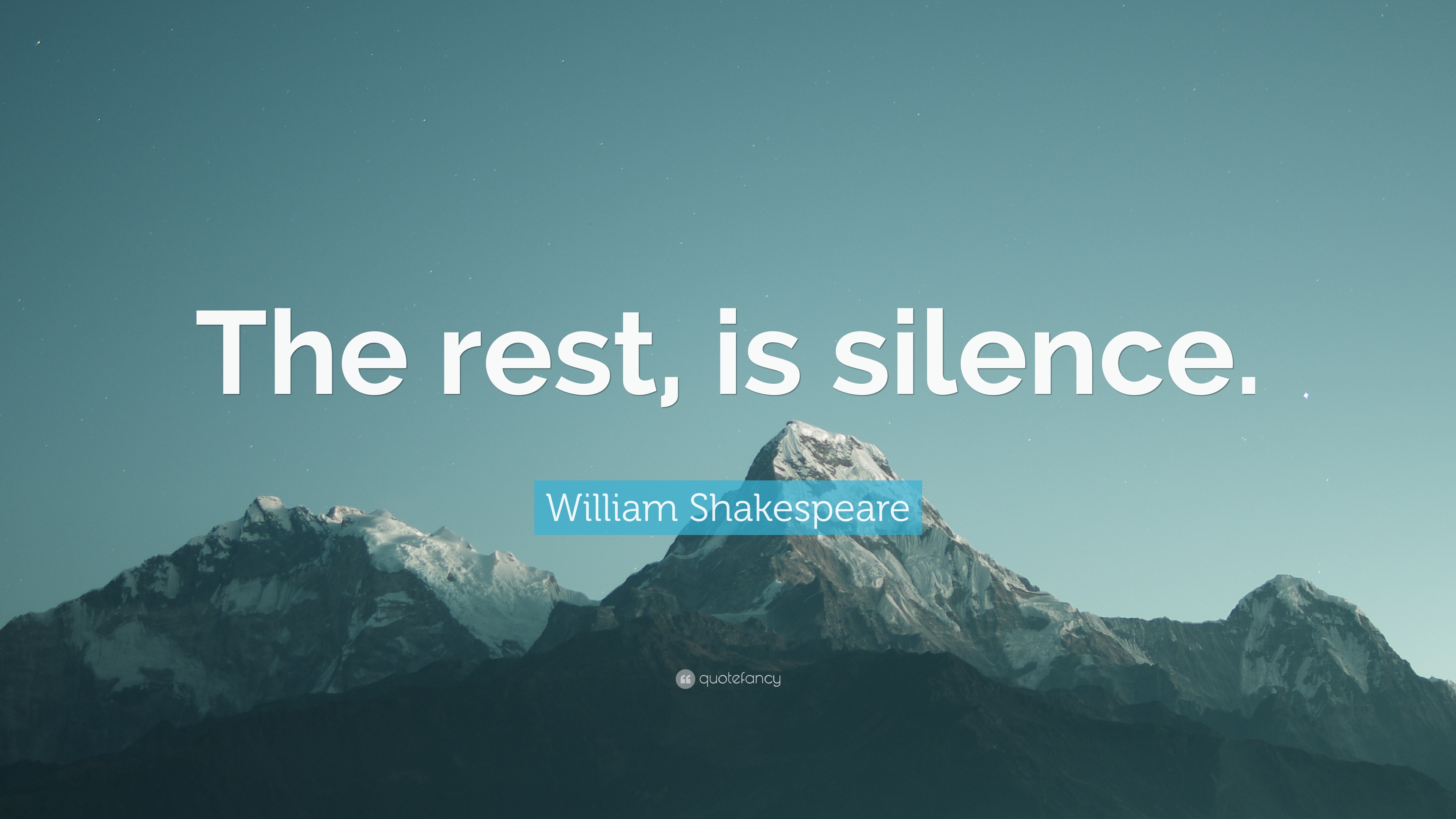 The rest, is silence.

William Shakespeare

quotefancy